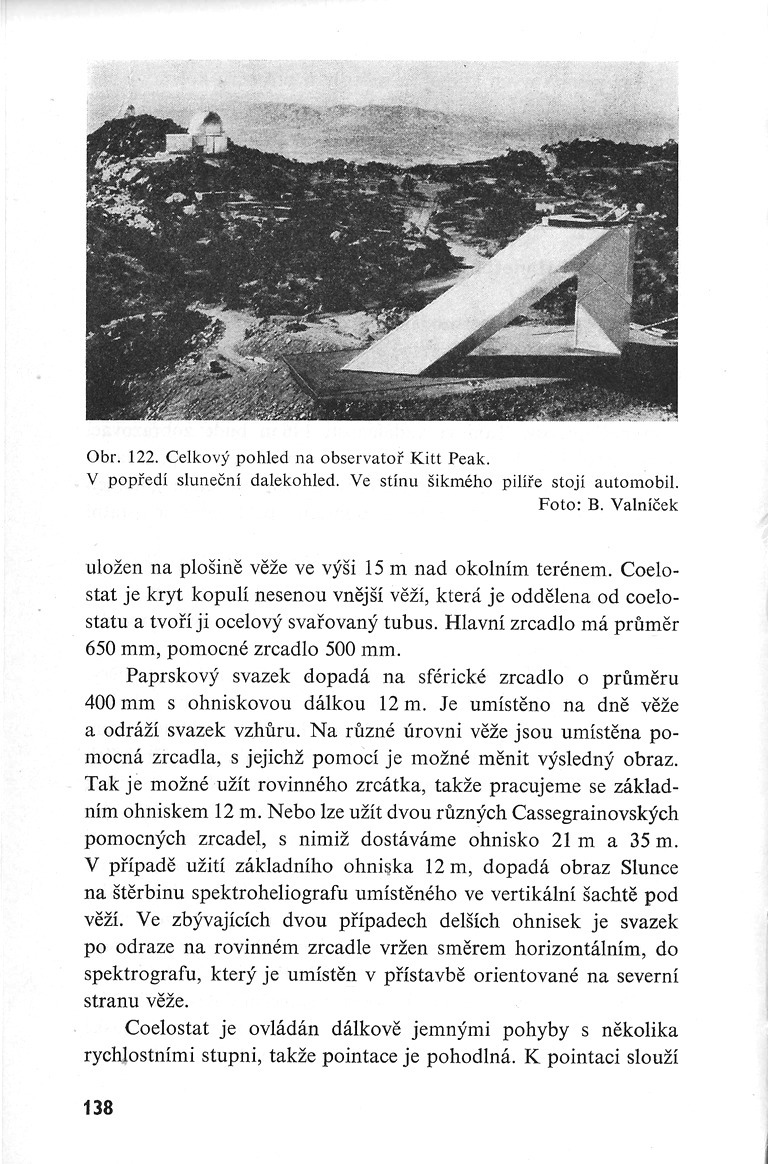 Obr. 122. Celkový pohled na observatoř Kitt Peak. V popředí sluneční dalekohled. Ve stínu šikmého pilíře stojí automobil.
Foto: B. Valníček

uložen na plošině věže ve výši 15 m nad okolním terénem. Coelostat je kryt kopulí nesenou vnější věží, která je oddělena od coelostatu a tvoří ji ocelový svařovaný tubus. Hlavní zrcadlo má průměr 650 mm, pomocné zrcadlo 500 mm.

Paprskový svazek dopadá na sférické zrcadlo o průměru 400 mm s ohniskovou dálkou 12 m. Je umístěno na dně věže a odráží svazek vzhůru. Na různé úrovni věže jsou umístěna pomocná zrcadla, s jejichž pomocí je možné měnit výsledný obraz. Tak je možné užít rovinného zrcátka, takže pracujeme se základním ohniskem 12 m. Nebo lze užít dvou různých Cassegrainovských pomocných zrcadel, s nimiž dostáváme ohnisko 21 m a 35 m. V případě užití základního ohniska 12 m, dopadá obraz Slunce na štěrbinu spektroheliografu umístěného ve vertikální šachtě pod věží. Ve zbývajících dvou případech delších ohnisek je svazek po odraze na rovinném zrcadle vržen směrem horizontálním, do spektrografu, který je umístěn v přístavbě orientované na severní stranu věže.

Coelostat je ovládán dálkově jemnými pohyby s několika rychlostními stupni, takže pointace je pohodlná. K pointaci slouží

138